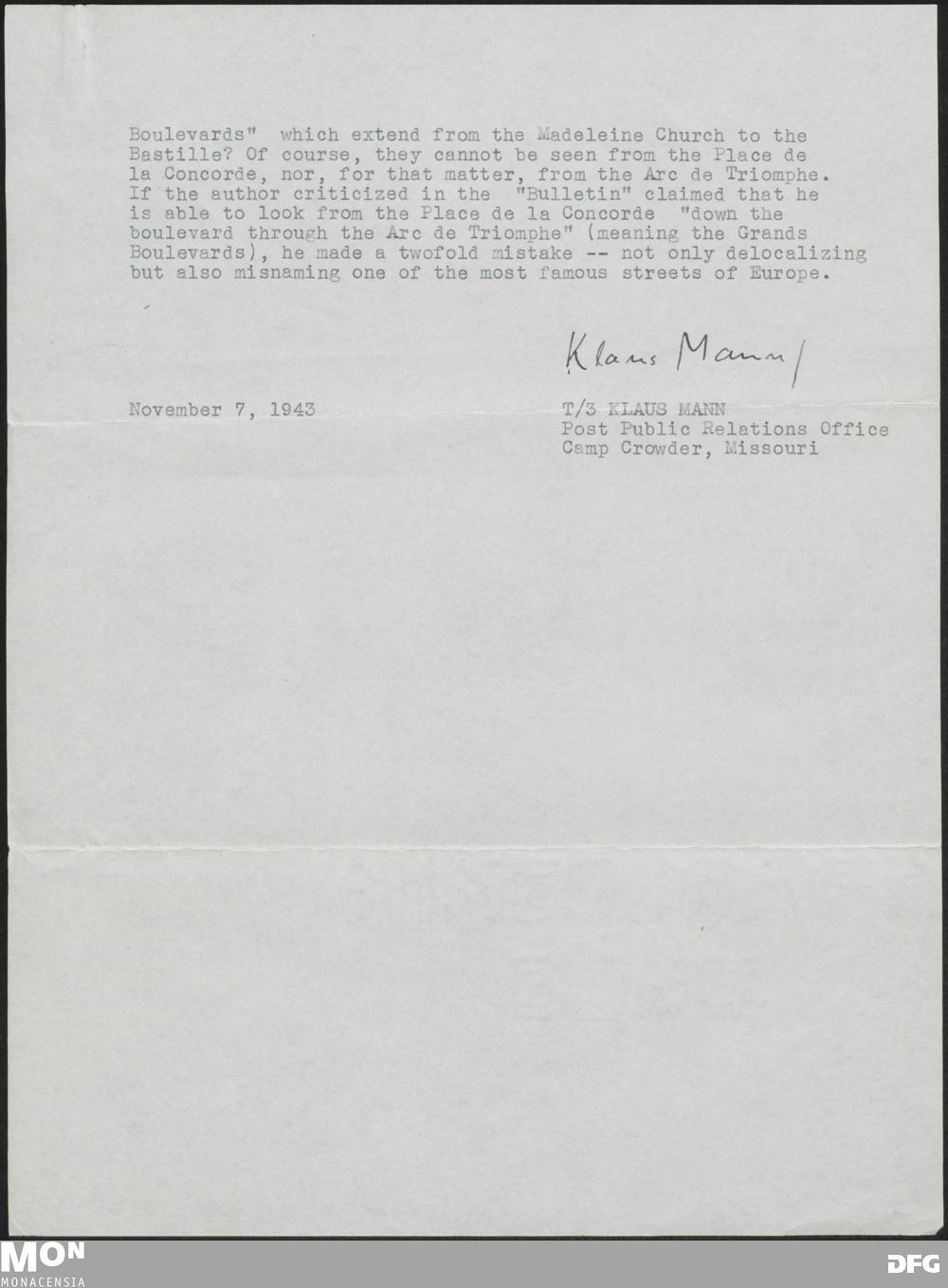 Boulevards" which extend from the Madeleine Church to the Bastille? Of course, they cannot be seen from the Place de la Concorde, nor, for that matter, from the Arc de Triomphe. If the author criticized in the "Bulletin" claimed that he is able to look from the Place de la Concorde "down the boulevard through the Arc de Triomphe" (meaning the Grands Boulevards), he made a twofold mistake -- not only delocalizing but also misnaming one of the most famous streets of Europe.

Klaus Mann

November 7, 1943

T/3 KLAUS MANN
Post Public Relations Office
Camp Crowder, Missouri

MON
MONACENSIA

DFG